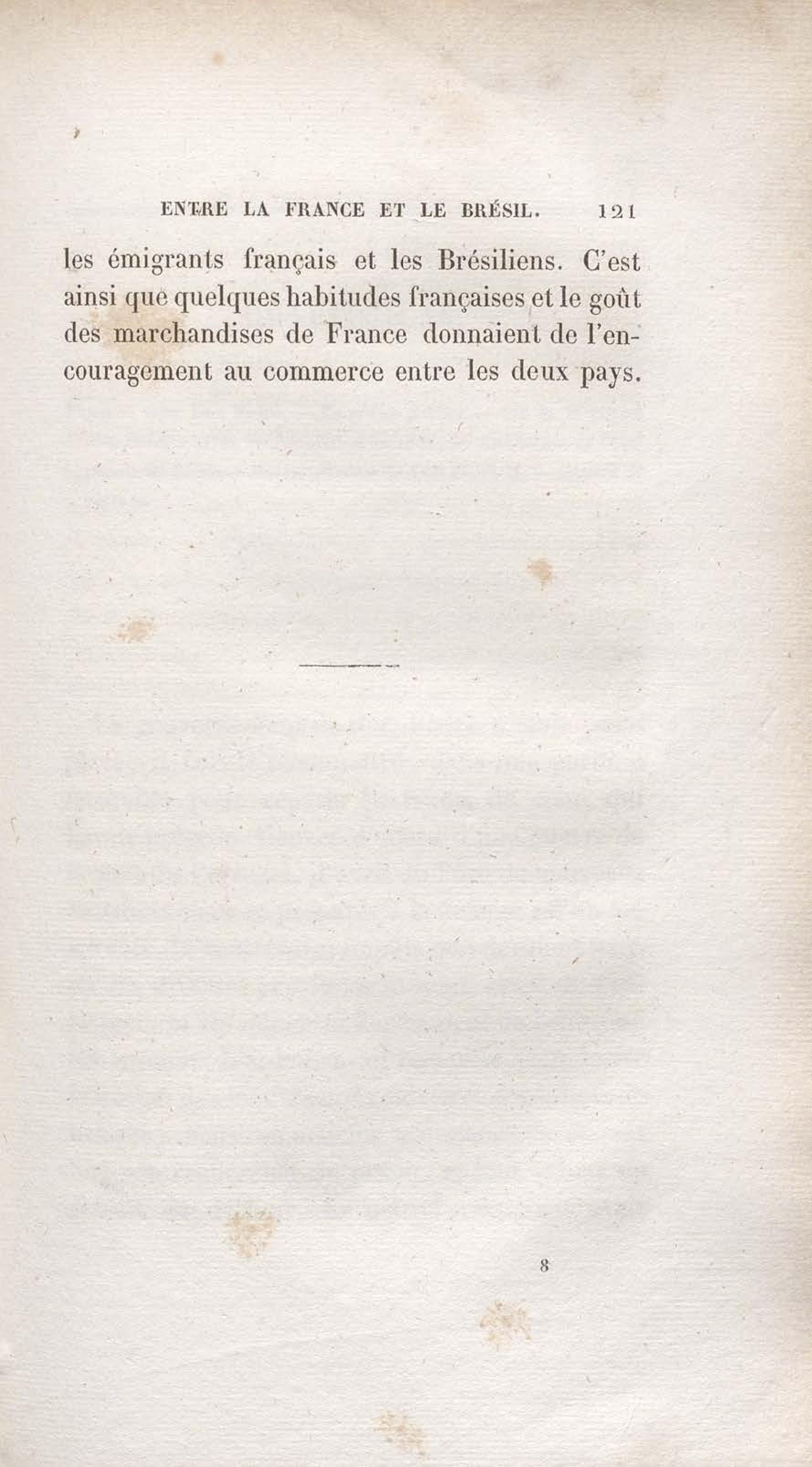 ENTRE LA FRANCE ET LE BRÉSIL. 121

les émigrants français et les Brésiliens. C'est ainsi que quelques habitudes françaises et le goût des marchandises de France donnaient de l'encouragement au commerce entre les deux pays.

8